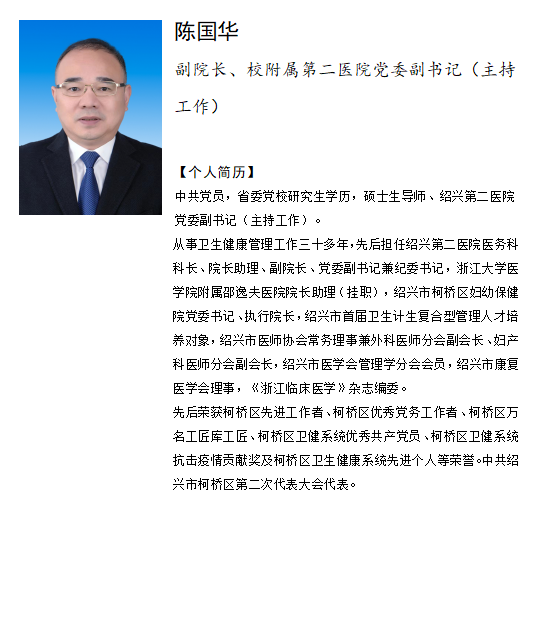 陈国华

副院长、校附属第二医院党委副书记（主持工作）

【个人简历】

中共党员，省委党校研究生学历，硕士生导师、绍兴第二医院党委副书记（主持工作）。

从事卫生健康管理工作三十多年，先后担任绍兴第二医院医务科科长、院长助理、副院长、党委副书记兼纪委书记，浙江大学医学院附属邵逸夫医院院长助理（挂职），绍兴市柯桥区妇幼保健院党委书记、执行院长，绍兴市首届卫生计生复合型管理人才培养对象，绍兴市医师协会常务理事兼外科医师分会副会长、妇产科医师分会副会长，绍兴市医学会管理学分会会员，绍兴市康复医学会理事，《浙江临床医学》杂志编委。

先后荣获柯桥区先进工作者、柯桥区优秀党务工作者、柯桥区万名工匠库工匠、柯桥区卫健系统优秀共产党员、柯桥区卫健系统抗击疫情贡献奖及柯桥区卫生健康系统先进个人等荣誉。中共绍兴市柯桥区第二次代表大会代表。